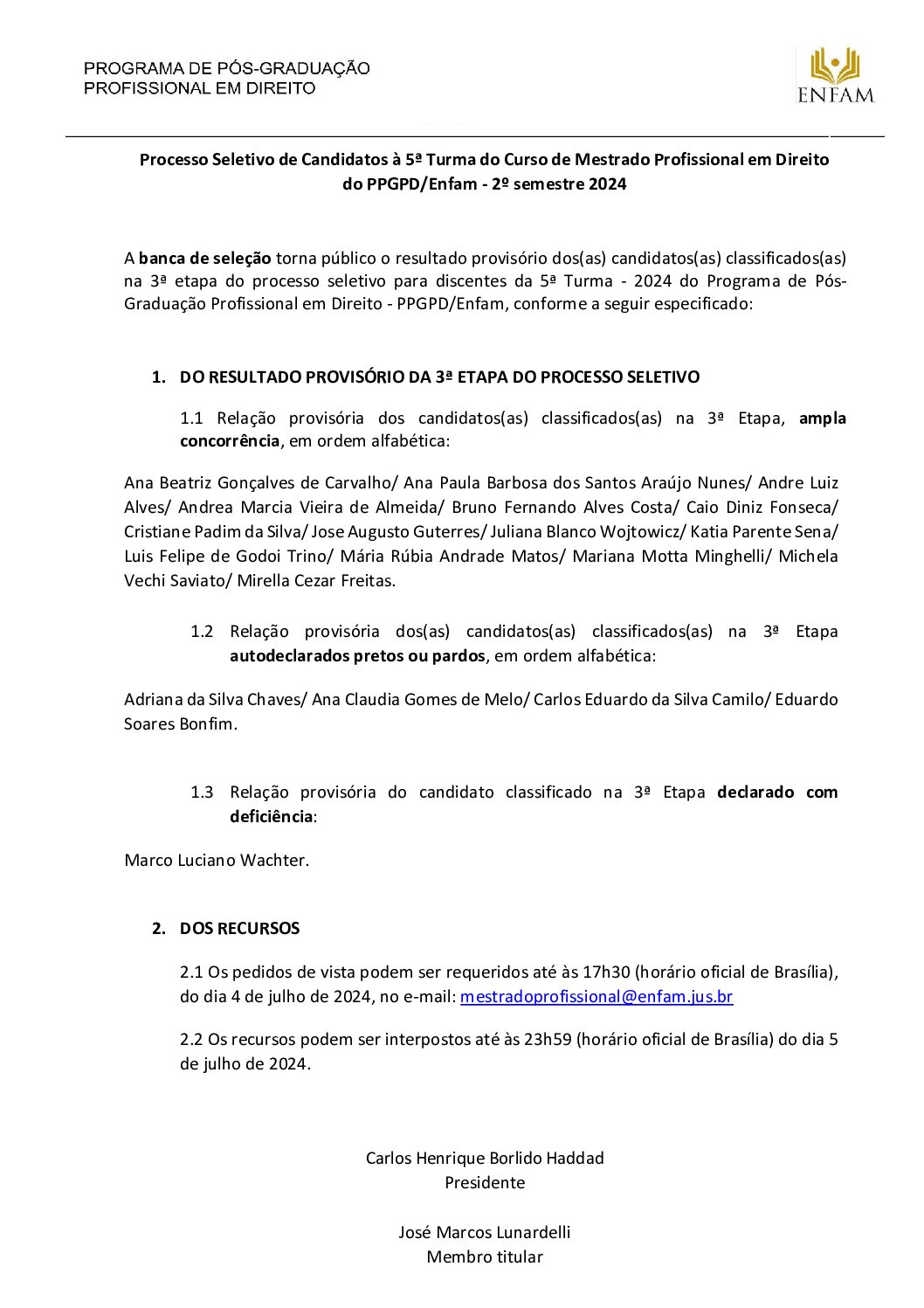 PROGRAMA DE PÓS-GRADUAÇÃO
PROFISSIONAL EM DIREITO

ENFAM

Processo Seletivo de Candidatos à 5ª Turma do Curso de Mestrado Profissional em Direito do PPGPD/Enfam - 2º semestre 2024

A banca de seleção torna público o resultado provisório dos(as) candidatos(as) classificados(as) na 3ª etapa do processo seletivo para discentes da 5ª Turma - 2024 do Programa de Pós-Graduação Profissional em Direito - PPGPD/Enfam, conforme a seguir especificado:

1. DO RESULTADO PROVISÓRIO DA 3ª ETAPA DO PROCESSO SELETIVO

1.1 Relação provisória dos candidatos(as) classificados(as) na 3ª Etapa, ampla concorrência, em ordem alfabética:

Ana Beatriz Gonçalves de Carvalho/ Ana Paula Barbosa dos Santos Araújo Nunes/ Andre Luiz Alves/ Andrea Marcia Vieira de Almeida/ Bruno Fernando Alves Costa/ Caio Diniz Fonseca/ Cristiane Padim da Silva/ Jose Augusto Guterres/ Juliana Blanco Wojtowicz/ Katia Parente Sena/ Luis Felipe de Godoi Trino/ Mária Rúbia Andrade Matos/ Mariana Motta Minghelli/ Michela Vechi Saviato/ Mirella Cezar Freitas.

1.2 Relação provisória dos(as) candidatos(as) classificados(as) na 3ª Etapa autodeclarados pretos ou pardos, em ordem alfabética:

Adriana da Silva Chaves/ Ana Claudia Gomes de Melo/ Carlos Eduardo da Silva Camilo/ Eduardo Soares Bonfim.

1.3 Relação provisória do candidato classificado na 3ª Etapa declarado com deficiência:

Marco Luciano Wachter.

2. DOS RECURSOS

2.1 Os pedidos de vista podem ser requeridos até às 17h30 (horário oficial de Brasília), do dia 4 de julho de 2024, no e-mail: mestradoprofissional@enfam.jus.br

2.2 Os recursos podem ser interpostos até às 23h59 (horário oficial de Brasília) do dia 5 de julho de 2024.

Carlos Henrique Borlido Haddad
Presidente

José Marcos Lunardelli
Membro titular